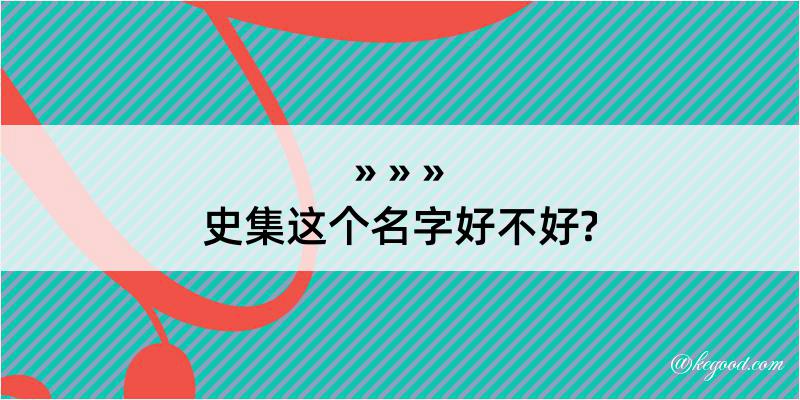 » » »
史集这个名字好不好?

@kegood.com